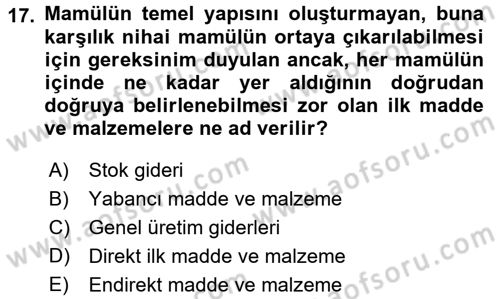 17. Mamülün temel yapısını oluşturmayan, buna karşılık nihai mamülün ortaya çıkarılabilmesi için gereksinim duyulan ancak, her mamülün içinde ne kadar yer aldığının doğrudan doğruya belirlenebilmesi zor olan ilk madde ve malzemelere ne ad verilir?

A) Stok gideri
B) Yabancı madde ve malzeme
C) Genel üretim giderleri
D) Direkt ilk madde ve malzeme
E) Endirekt madde ve malzeme

www.aofsoru.com